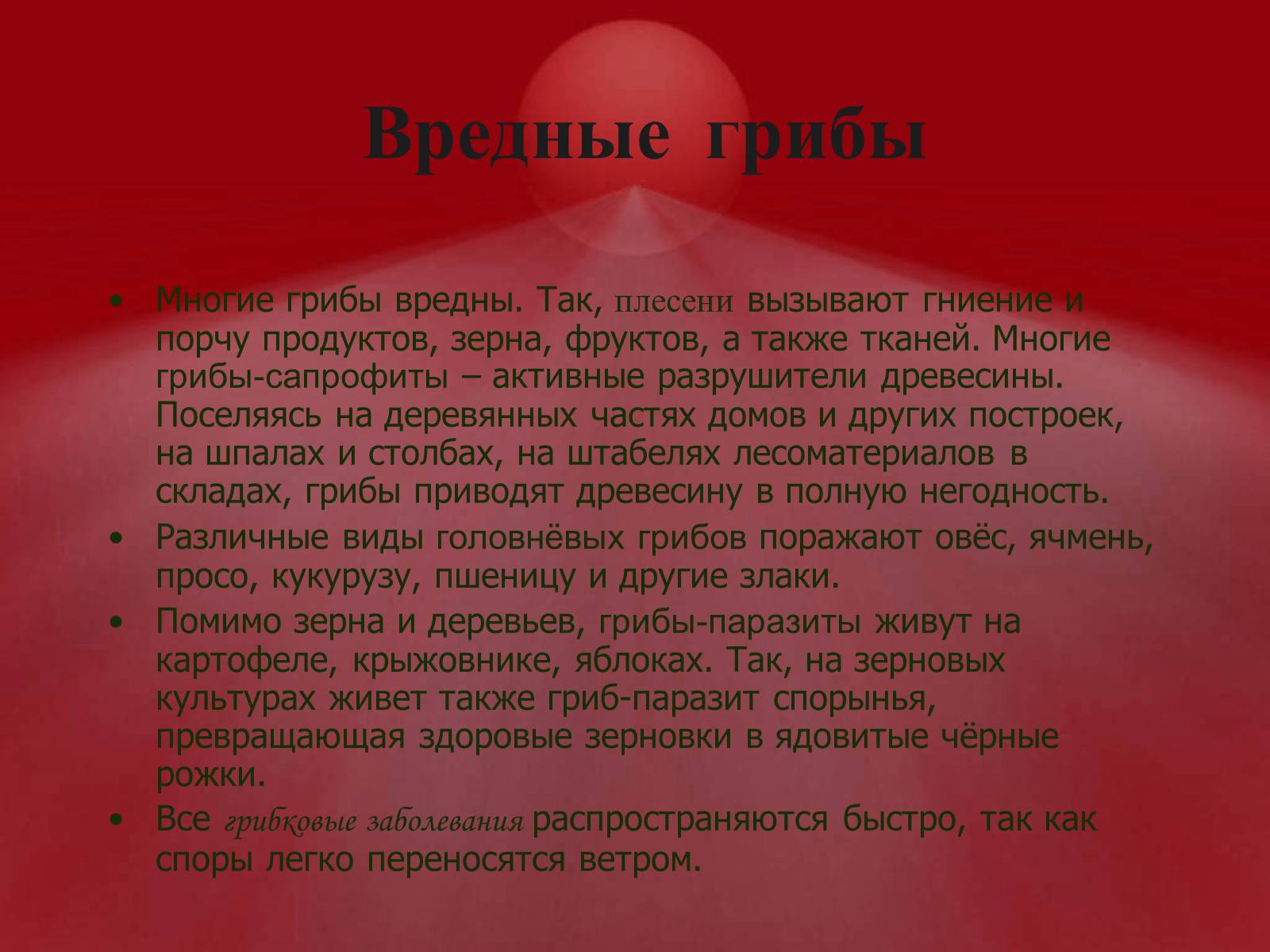 Вредные грибы

• Многие грибы вредны. Так, плесени вызывают гниение и порчу продуктов, зерна, фруктов, а также тканей. Многие грибы-сапрофиты – активные разрушители древесины. Поселяясь на деревянных частях домов и других построек, на шпалах и столбах, на штабелях лесоматериалов в складах, грибы приводят древесину в полную негодность.
• Различные виды головнёвых грибов поражают овёс, ячмень, просо, кукурузу, пшеницу и другие злаки.
• Помимо зерна и деревьев, грибы-паразиты живут на картофеле, крыжовнике, яблоках. Так, на зерновых культурах живет также гриб-паразит спорынья, превращающая здоровые зерновки в ядовитые чёрные рожки.
• Все грибковые заболевания распространяются быстро, так как споры легко переносятся ветром.